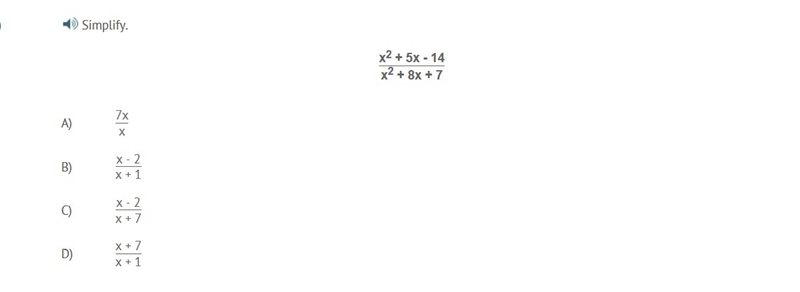 Simplify.

$\frac{x^2 + 5x - 14}{x^2 + 8x + 7}$

A) $\frac{7x}{x}$

B) $\frac{x - 2}{x + 1}$

C) $\frac{x - 2}{x + 7}$

D) $\frac{x + 7}{x + 1}$